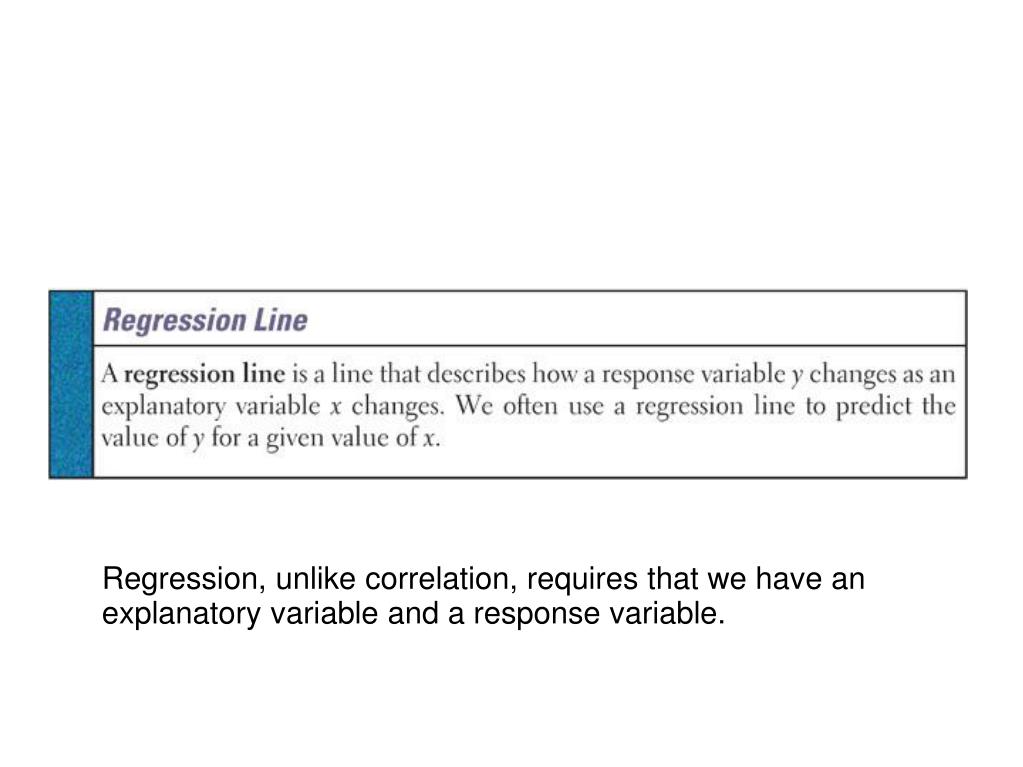 Regression Line

A regression line is a line that describes how a response variable $y$ changes as an explanatory variable $x$ changes. We often use a regression line to predict the value of $y$ for a given value of $x$.

Regression, unlike correlation, requires that we have an explanatory variable and a response variable.